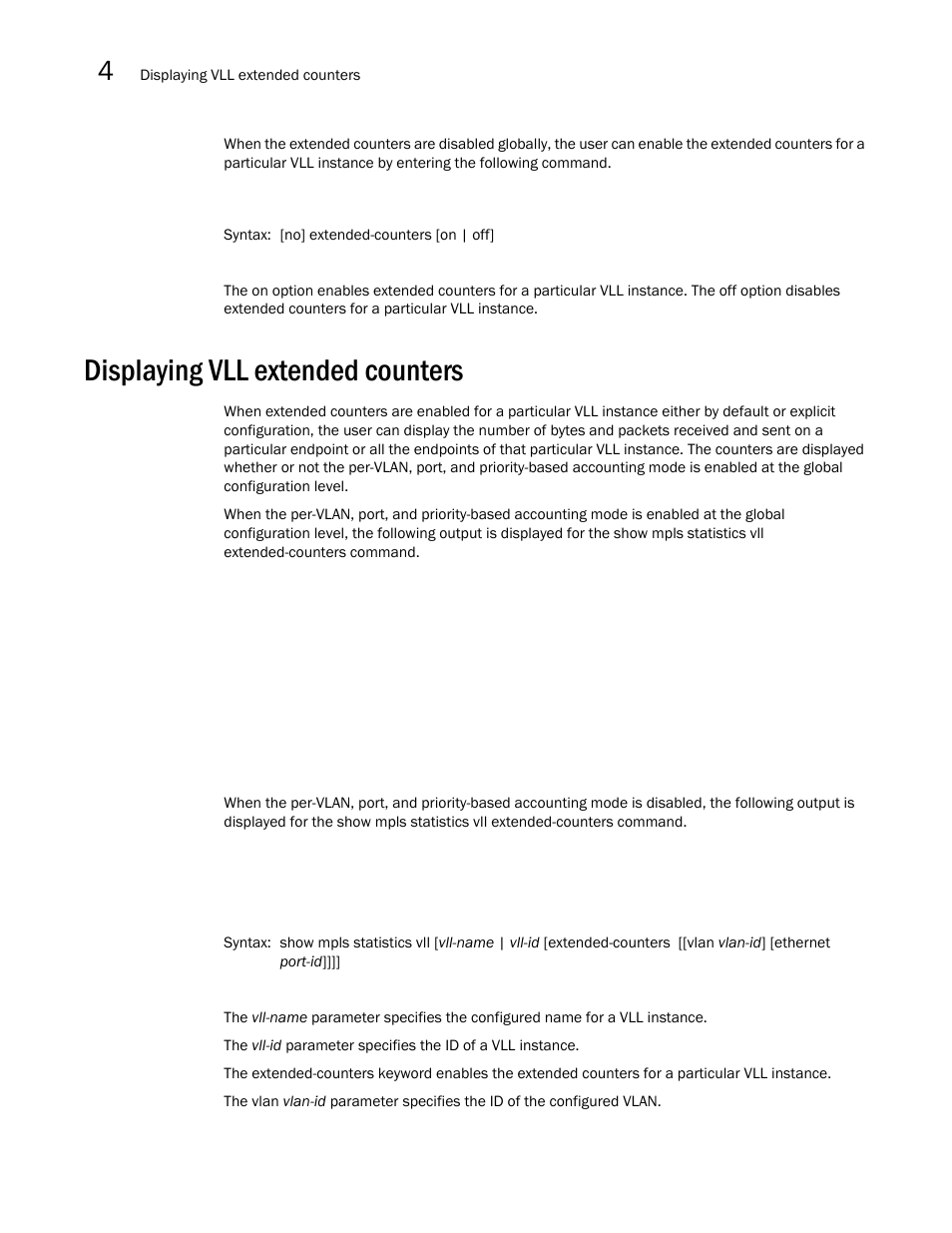 4 Displaying VLL extended counters

When the extended counters are disabled globally, the user can enable the extended counters for a particular VLL instance by entering the following command.

Syntax: [no] extended-counters [on | off]

The on option enables extended counters for a particular VLL instance. The off option disables extended counters for a particular VLL instance.

Displaying VLL extended counters

When extended counters are enabled for a particular VLL instance either by default or explicit configuration, the user can display the number of bytes and packets received and sent on a particular endpoint or all the endpoints of that particular VLL instance. The counters are displayed whether or not the per-VLAN, port, and priority-based accounting mode is enabled at the global configuration level.

When the per-VLAN, port, and priority-based accounting mode is enabled at the global configuration level, the following output is displayed for the show mpls statistics vll extended-counters command.

When the per-VLAN, port, and priority-based accounting mode is disabled, the following output is displayed for the show mpls statistics vll extended-counters command.

Syntax: show mpls statistics vll [vll-name | vll-id [extended-counters [[vlan vlan-id] [ethernet port-id]]]]

The vll-name parameter specifies the configured name for a VLL instance.

The vll-id parameter specifies the ID of a VLL instance.

The extended-counters keyword enables the extended counters for a particular VLL instance.

The vlan vlan-id parameter specifies the ID of the configured VLAN.